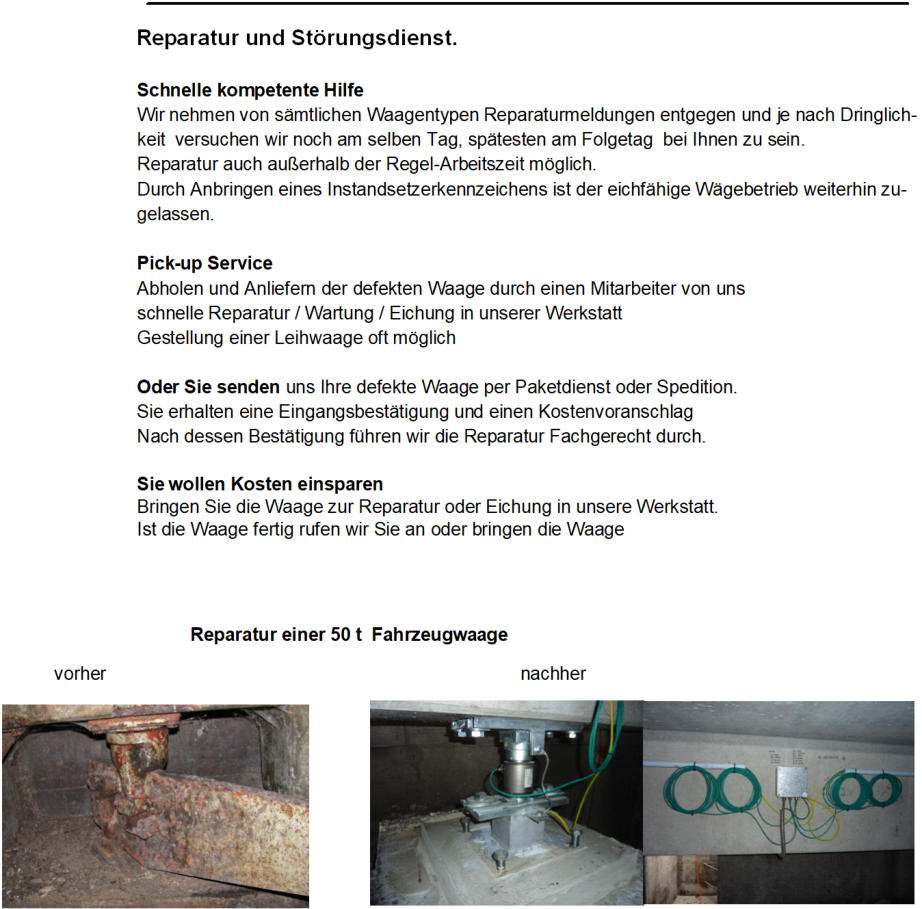 Reparatur und Störungsdienst.

Schnelle kompetente Hilfe
Wir nehmen von sämtlichen Waagentypen Reparaturmeldungen entgegen und je nach Dringlichkeit versuchen wir noch am selben Tag, spätesten am Folgetag bei Ihnen zu sein.
Reparatur auch außerhalb der Regel-Arbeitszeit möglich.
Durch Anbringen eines Instandsetzerkennzeichens ist der eichfähige Wägebetrieb weiterhin zugelassen.

Pick-up Service
Abholen und Anliefern der defekten Waage durch einen Mitarbeiter von uns
schnelle Reparatur / Wartung / Eichung in unserer Werkstatt
Gestellung einer Leihwaage oft möglich

Oder Sie senden uns Ihre defekte Waage per Paketdienst oder Spedition.
Sie erhalten eine Eingangsbestätigung und einen Kostenvoranschlag
Nach dessen Bestätigung führen wir die Reparatur Fachgerecht durch.

Sie wollen Kosten einsparen
Bringen Sie die Waage zur Reparatur oder Eichung in unsere Werkstatt.
Ist die Waage fertig rufen wir Sie an oder bringen die Waage

Reparatur einer 50 t Fahrzeugwaage

vorher

nachher